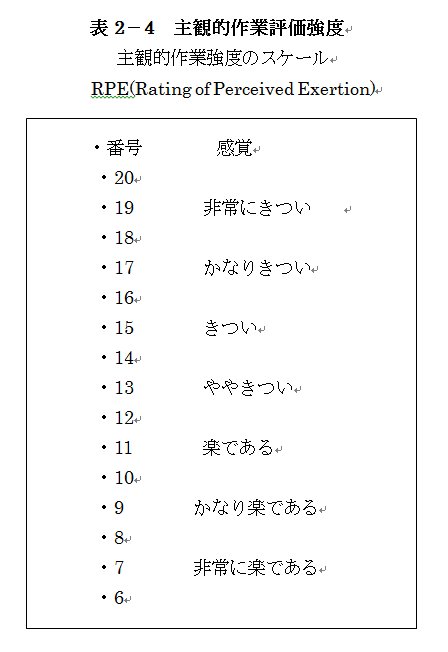 表 2－4　主観的作業評価強度

主観的作業強度のスケール

RPE(Rating of Perceived Exertion)

・番号　　感覚
・20
・19　　非常にきつい
・18
・17　　かなりきつい
・16
・15　　きつい
・14
・13　　ややきつい
・12
・11　　楽である
・10
・9　　かなり楽である
・8
・7　　非常に楽である
・6